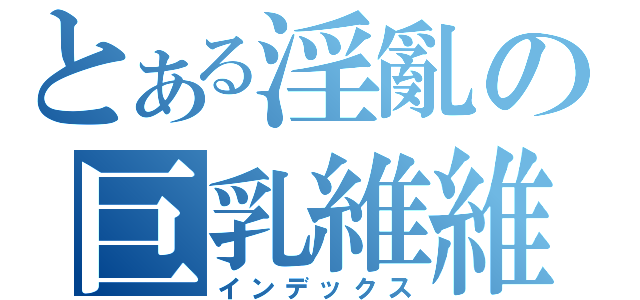 とある淫亂の
巨乳維維
インデックス